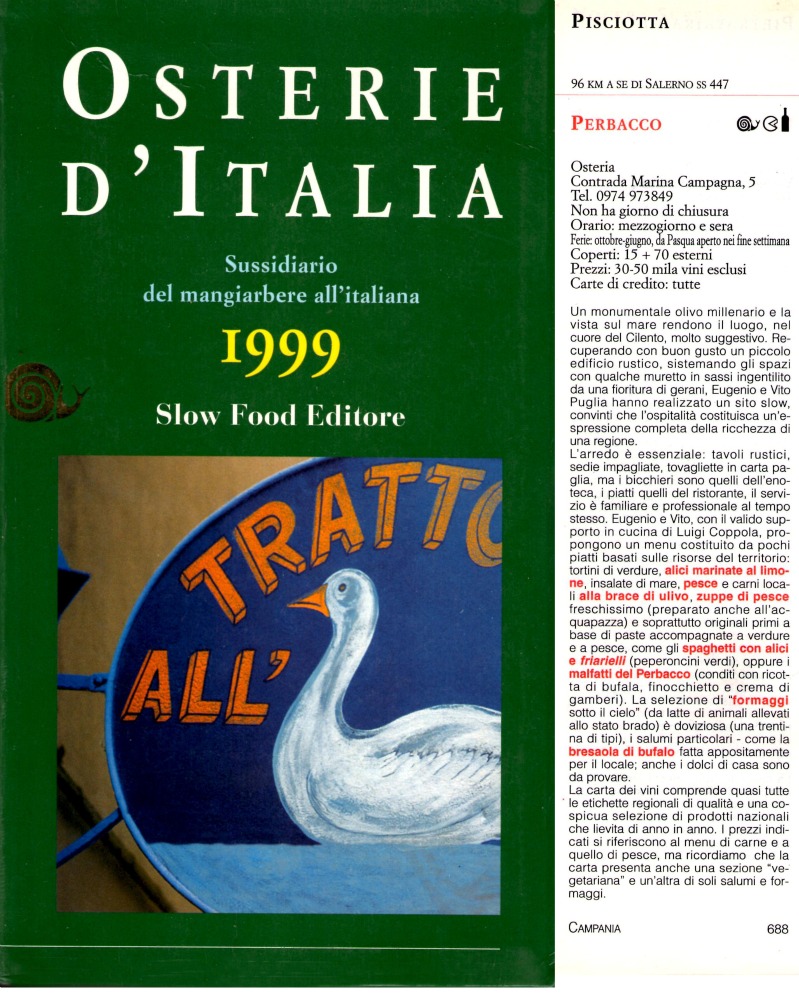 OSTERIE D'ITALIA

Sussidiario
del mangiarbere all'italiana

1999

Slow Food Editore

TRATTO
ALL'

PISCIOTTA

96 KM A SE DI SALERNO SS 447

PERBACCO

Osteria
Contrada Marina Campagna, 5
Tel. 0974 973849
Non ha giorno di chiusura
Orario: mezzogiorno e sera
Ferie: ottobre-giugno, da Pasqua aperto nei fine settimana
Coperti: 15 + 70 esterni
Prezzi: 30-50 mila vini esclusi
Carte di credito: tutte

Un monumentale olivo millenario e la vista sul mare rendono il luogo, nel cuore del Cilento, molto suggestivo. Recuperando con buon gusto un piccolo edificio rustico, sistemando gli spazi con qualche muretto in sassi ingentilito da una fioritura di gerani, Eugenio e Vito Puglia hanno realizzato un sito slow, convinti che l'ospitalità costituisca un'espressione completa della ricchezza di una regione.
L'arredo è essenziale: tavoli rustici, sedie impagliate, tovagliette in carta paglia, ma i bicchieri sono quelli dell'enoteca, i piatti quelli del ristorante, il servizio è familiare e professionale al tempo stesso. Eugenio e Vito, con il valido supporto in cucina di Luigi Coppola, propongono un menu costituito da pochi piatti basati sulle risorse del territorio: tortini di verdure, alici marinate al limone, insalate di mare, pesce e carni locali alla brace di ulivo, zuppe di pesce freschissimo (preparato anche all'acquapazza) e soprattutto originali primi a base di paste accompagnate a verdure e a pesce, come gli spaghetti con alici e friarielli (peperoncini verdi), oppure i malfatti del Perbacco (conditi con ricotta di bufala, finocchietto e crema di gamberi). La selezione di "formaggi sotto il cielo" (da latte di animali allevati allo stato brado) è doviziosa (una trentina di tipi), i salumi particolari - come la bresaola di bufalo fatta appositamente per il locale; anche i dolci di casa sono da provare.
La carta dei vini comprende quasi tutte le etichette regionali di qualità e una cospicua selezione di prodotti nazionali che lievita di anno in anno. I prezzi indicati si riferiscono al menu di carne e a quello di pesce, ma ricordiamo che la carta presenta anche una sezione "vegetariana" e un'altra di soli salumi e formaggi.

CAMPANIA 688